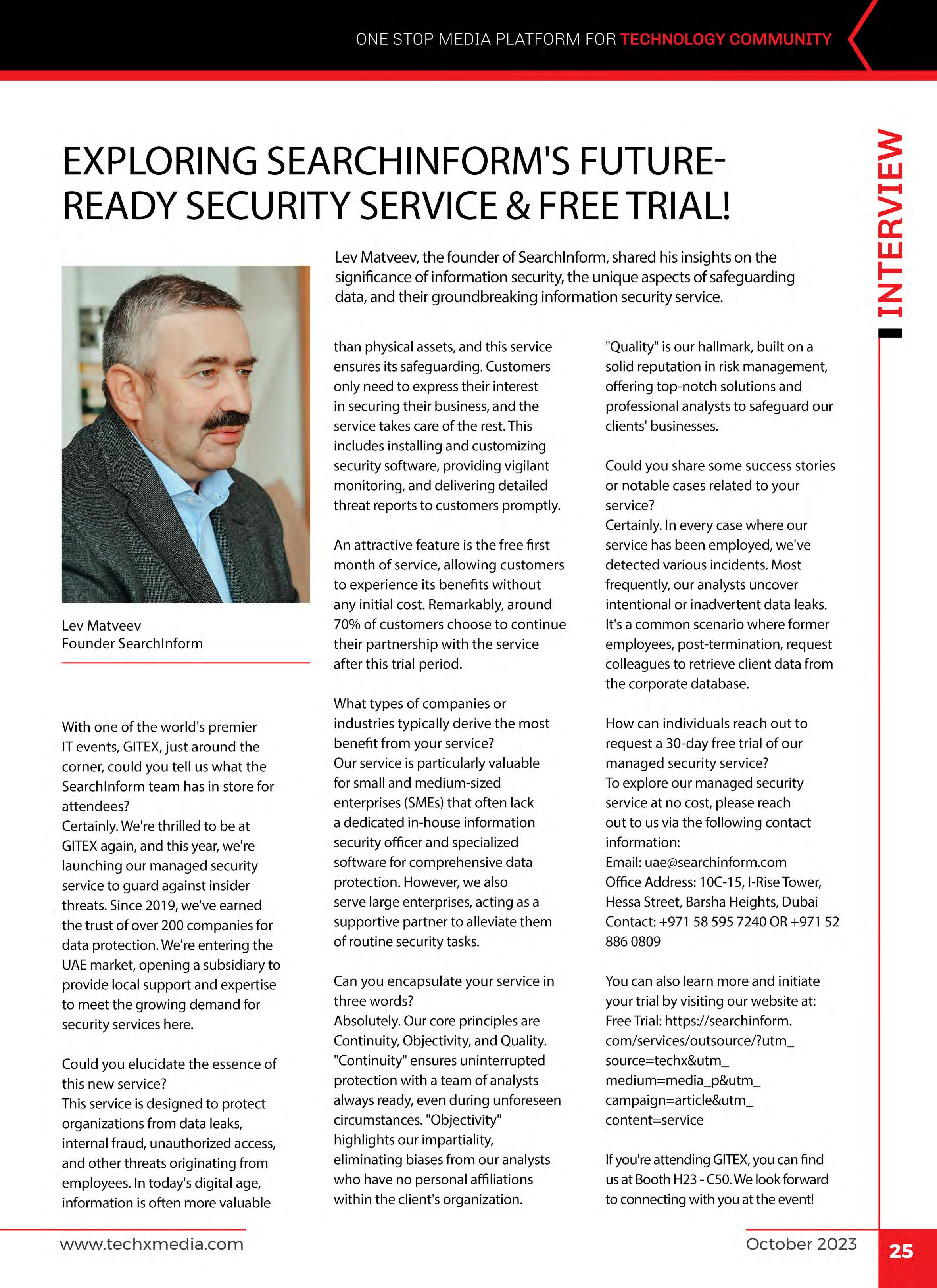 ONE STOP MEDIA PLATFORM FOR TECHNOLOGY COMMUNITY

INTERVIEW

EXPLORING SEARCHINFORM'S FUTURE-READY SECURITY SERVICE & FREE TRIAL!

Lev Matveev, the founder of SearchInform, shared his insights on the significance of information security, the unique aspects of safeguarding data, and their groundbreaking information security service.

Lev Matveev
Founder SearchInform

With one of the world's premier IT events, GITEX, just around the corner, could you tell us what the SearchInform team has in store for attendees?
Certainly. We're thrilled to be at GITEX again, and this year, we're launching our managed security service to guard against insider threats. Since 2019, we've earned the trust of over 200 companies for data protection. We're entering the UAE market, opening a subsidiary to provide local support and expertise to meet the growing demand for security services here.

Could you elucidate the essence of this new service?
This service is designed to protect organizations from data leaks, internal fraud, unauthorized access, and other threats originating from employees. In today's digital age, information is often more valuable than physical assets, and this service ensures its safeguarding. Customers only need to express their interest in securing their business, and the service takes care of the rest. This includes installing and customizing security software, providing vigilant monitoring, and delivering detailed threat reports to customers promptly.

An attractive feature is the free first month of service, allowing customers to experience its benefits without any initial cost. Remarkably, around 70% of customers choose to continue their partnership with the service after this trial period.

What types of companies or industries typically derive the most benefit from your service?
Our service is particularly valuable for small and medium-sized enterprises (SMEs) that often lack a dedicated in-house information security officer and specialized software for comprehensive data protection. However, we also serve large enterprises, acting as a supportive partner to alleviate them of routine security tasks.

Can you encapsulate your service in three words?
Absolutely. Our core principles are Continuity, Objectivity, and Quality. "Continuity" ensures uninterrupted protection with a team of analysts always ready, even during unforeseen circumstances. "Objectivity" highlights our impartiality, eliminating biases from our analysts who have no personal affiliations within the client's organization. "Quality" is our hallmark, built on a solid reputation in risk management, offering top-notch solutions and professional analysts to safeguard our clients' businesses.

Could you share some success stories or notable cases related to your service?
Certainly. In every case where our service has been employed, we've detected various incidents. Most frequently, our analysts uncover intentional or inadvertent data leaks. It's a common scenario where former employees, post-termination, request colleagues to retrieve client data from the corporate database.

How can individuals reach out to request a 30-day free trial of our managed security service?
To explore our managed security service at no cost, please reach out to us via the following contact information:
Email: uae@searchinform.com
Office Address: 10C-15, I-Rise Tower, Hessa Street, Barsha Heights, Dubai
Contact: +971 58 595 7240 OR +971 52 886 0809

You can also learn more and initiate your trial by visiting our website at:
Free Trial: https://searchinform.com/services/outsource/?utm_source=techx&utm_medium=media_p&utm_campaign=article&utm_content=service

If you're attending GITEX, you can find us at Booth H23 - C50. We look forward to connecting with you at the event!

www.techxmedia.com
October 2023
25